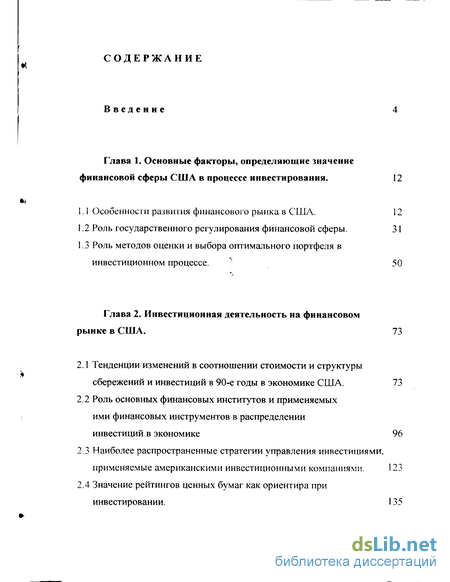 СОДЕРЖАНИЕ

Введение 4

Глава 1. Основные факторы, определяющие значение финансовой сферы США в процессе инвестирования. 12

1.1 Особенности развития финансового рынка в США. 12

1.2 Роль государственного регулирования финансовой сферы. 31

1.3 Роль методов оценки и выбора оптимального портфеля в инвестиционном процессе. 50

Глава 2. Инвестиционная деятельность на финансовом рынке в США. 73

2.1 Тенденции изменений в соотношении стоимости и структуры сбережений и инвестиций в 90-е годы в экономике США. 73

2.2 Роль основных финансовых институтов и применяемых ими финансовых инструментов в распределении инвестиций в экономике 96

2.3 Наиболее распространенные стратегии управления инвестициями, применяемые американскими инвестиционными компаниями. 123

2.4 Значение рейтингов ценных бумаг как ориентира при инвестировании. 135

dsLib.net
библиотека диссертаций